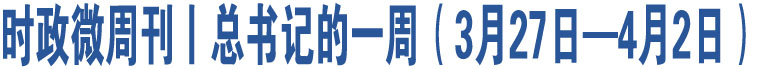 时政微周刊丨总书记的一周（3月27日—4月2日）